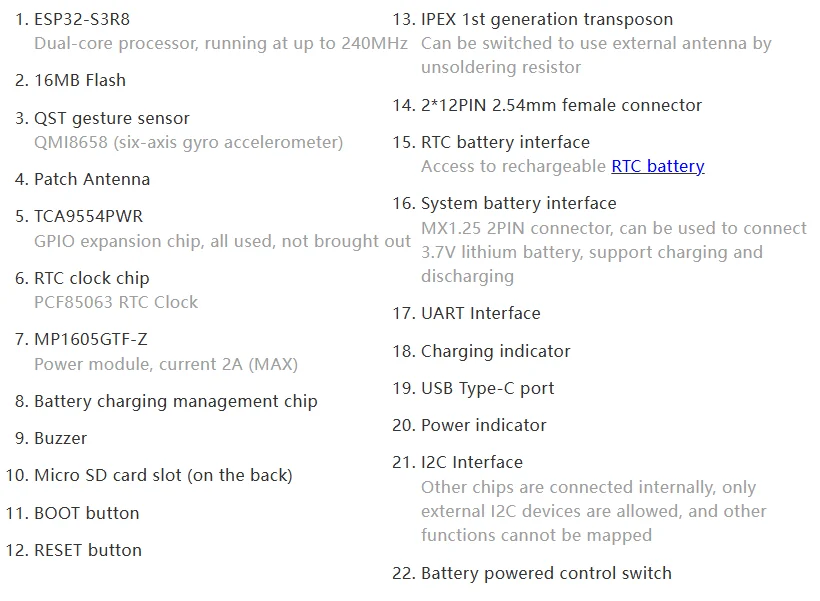 1. ESP32-S3R8
Dual-core processor, running at up to 240MHz

2. 16MB Flash

3. QST gesture sensor
QMI8658 (six-axis gyro accelerometer)

4. Patch Antenna

5. TCA9554PWR
GPIO expansion chip, all used, not brought out

6. RTC clock chip
PCF85063 RTC Clock

7. MP1605GTF-Z
Power module, current 2A (MAX)

8. Battery charging management chip

9. Buzzer

10. Micro SD card slot (on the back)

11. BOOT button

12. RESET button

13. IPEX 1st generation transposon
Can be switched to use external antenna by unsoldering resistor

14. 2*12PIN 2.54mm female connector

15. RTC battery interface
Access to rechargeable RTC battery

16. System battery interface
MX1.25 2PIN connector, can be used to connect 3.7V lithium battery, support charging and discharging

17. UART Interface

18. Charging indicator

19. USB Type-C port

20. Power indicator

21. I2C Interface
Other chips are connected internally, only external I2C devices are allowed, and other functions cannot be mapped

22. Battery powered control switch